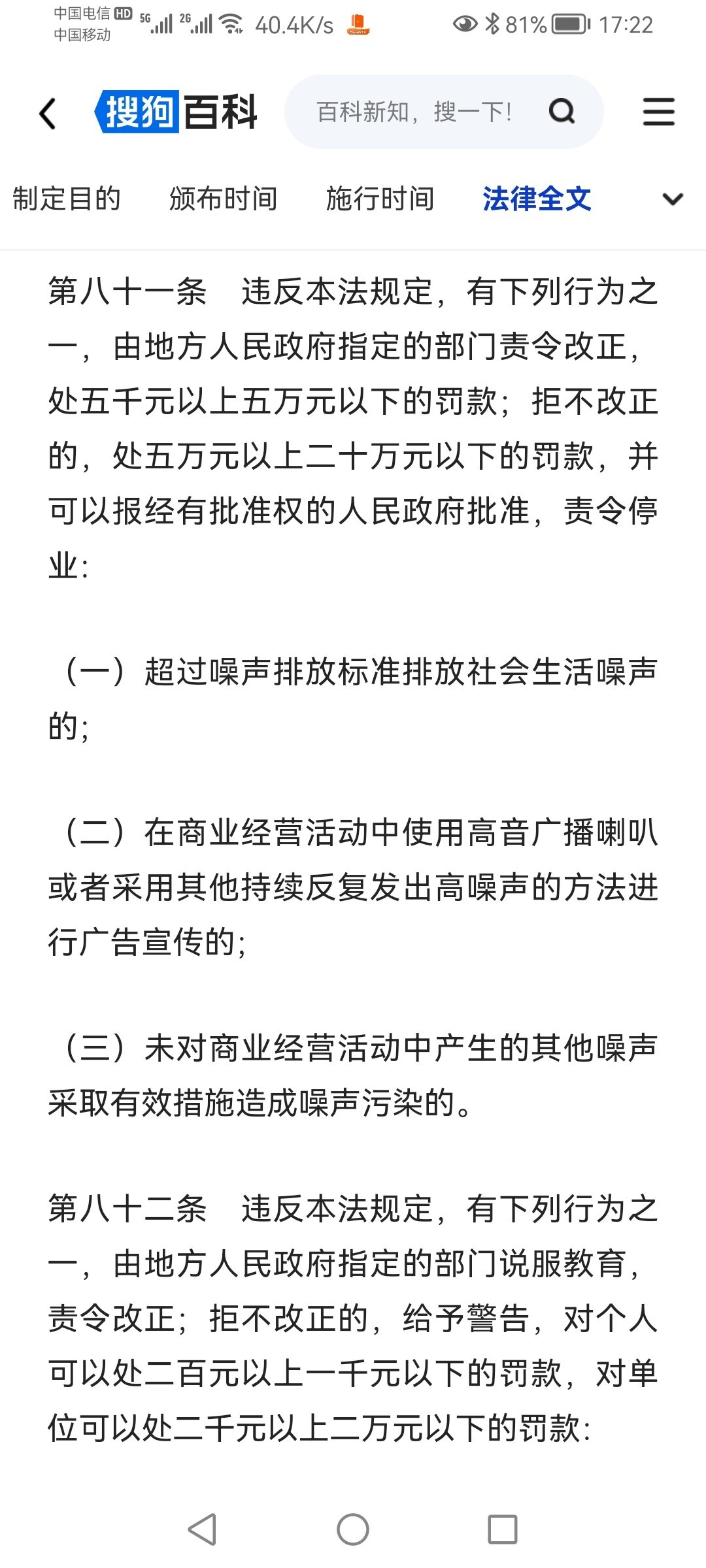 中国电信 HD 5G 2G 40.4K/s 81% 17:22
中国移动

搜狗百科
百科新知，搜一下！

制定目的　颁布时间　施行时间　法律全文

第八十一条　违反本法规定，有下列行为之一，由地方人民政府指定的部门责令改正，处五千元以上五万元以下的罚款；拒不改正的，处五万元以上二十万元以下的罚款，并可以报经有批准权的人民政府批准，责令停业：

（一）超过噪声排放标准排放社会生活噪声的；

（二）在商业经营活动中使用高音广播喇叭或者采用其他持续反复发出高噪声的方法进行广告宣传的；

（三）未对商业经营活动中产生的其他噪声采取有效措施造成噪声污染的。

第八十二条　违反本法规定，有下列行为之一，由地方人民政府指定的部门说服教育，责令改正；拒不改正的，给予警告，对个人可以处二百元以上一千元以下的罚款，对单位可以处二千元以上二万元以下的罚款：